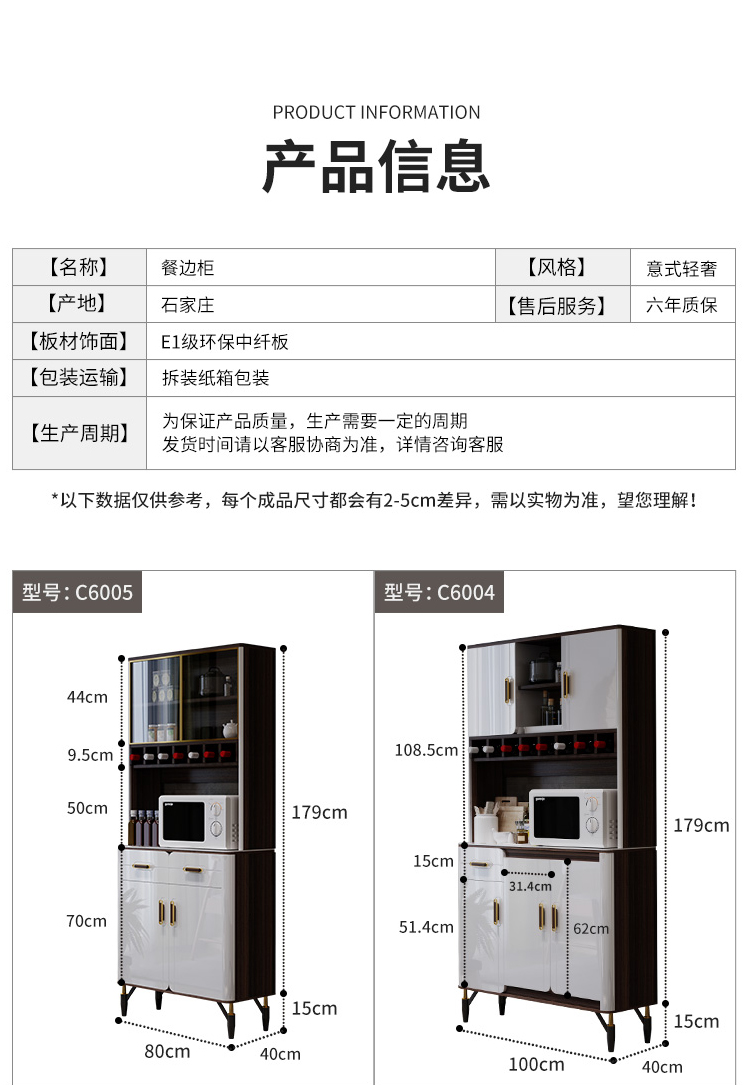 PRODUCT INFORMATION

产品信息

| 【名称】 | 餐边柜 | 【风格】 | 意式轻奢 |
|---|---|---|---|
| 【产地】 | 石家庄 | 【售后服务】 | 六年质保 |
| 【板材饰面】 | E1级环保中纤板 | | |
| 【包装运输】 | 拆装纸箱包装 | | |
| 【生产周期】 | 为保证产品质量，生产需要一定的周期 发货时间请以客服协商为准，详情咨询客服 | | |

*以下数据仅供参考，每个成品尺寸都会有2-5cm差异，需以实物为准，望您理解！

型号：C6005

44cm
9.5cm
50cm
70cm
179cm
15cm
80cm
40cm

型号：C6004

108.5cm
15cm
31.4cm
51.4cm
62cm
179cm
15cm
100cm
40cm